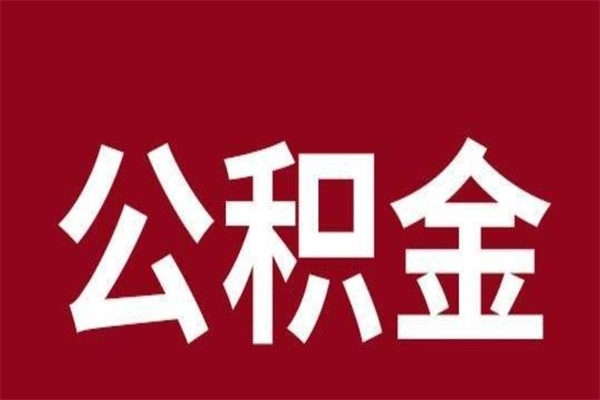 公积金